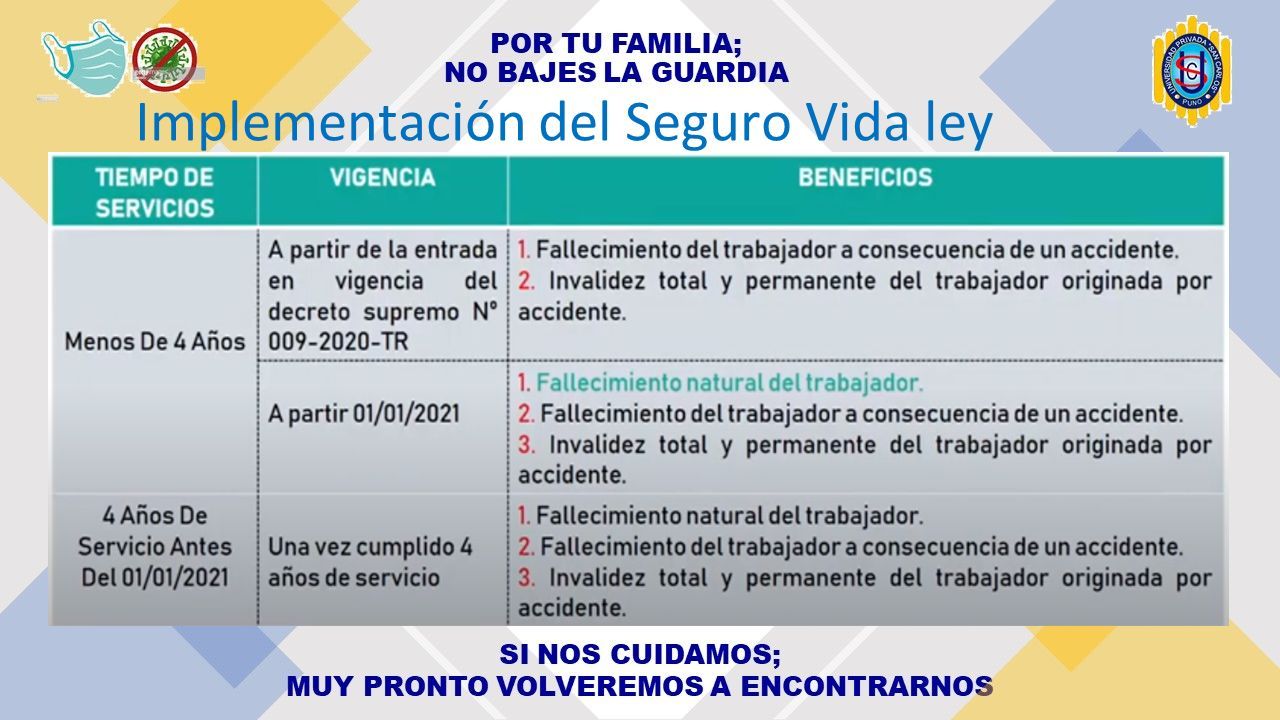 POR TU FAMILIA;
NO BAJES LA GUARDIA

UNIVERSIDAD PRIVADA SAN CARLOS PUNO

Implementación del Seguro Vida ley

| TIEMPO DE SERVICIOS | VIGENCIA | BENEFICIOS |
|---|---|---|
| Menos De 4 Años | A partir de la entrada en vigencia del decreto supremo N° 009-2020-TR | 1. Fallecimiento del trabajador a consecuencia de un accidente. 2. Invalidez total y permanente del trabajador originada por accidente. |
| | A partir 01/01/2021 | 1. Fallecimiento natural del trabajador. 2. Fallecimiento del trabajador a consecuencia de un accidente. 3. Invalidez total y permanente del trabajador originada por accidente. |
| 4 Años De Servicio Antes Del 01/01/2021 | Una vez cumplido 4 años de servicio | 1. Fallecimiento natural del trabajador. 2. Fallecimiento del trabajador a consecuencia de un accidente. 3. Invalidez total y permanente del trabajador originada por accidente. |

SI NOS CUIDAMOS;
MUY PRONTO VOLVEREMOS A ENCONTRARNOS